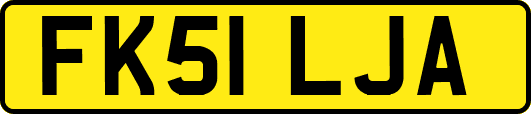 FK51 LJA